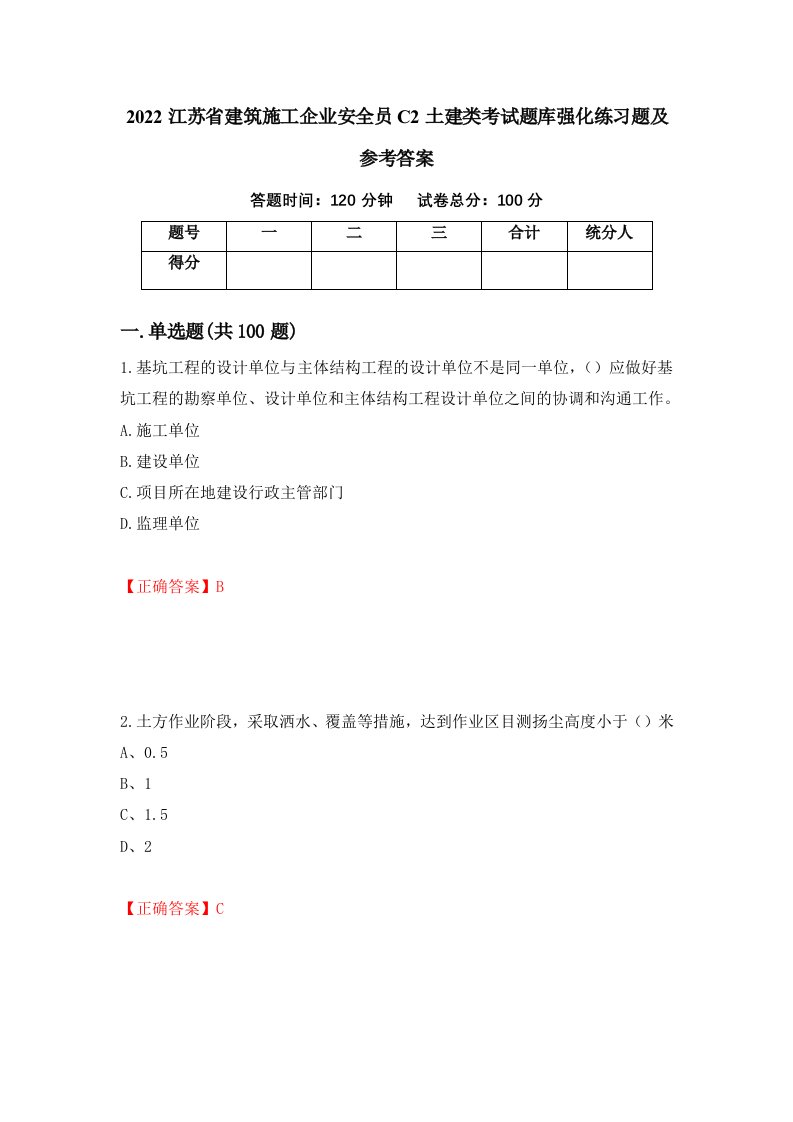 2022 江苏省建筑施工企业安全员 C2 土建类考试题库强化练习题及参考答案

答题时间：120 分钟　试卷总分：100 分

| 题号 | 一 | 二 | 三 | 合计 | 统分人 |
|---|---|---|---|---|---|
| 得分 |  |  |  |  |  |

一.单选题(共 100 题)

1.基坑工程的设计单位与主体结构工程的设计单位不是同一单位，（）应做好基坑工程的勘察单位、设计单位和主体结构工程设计单位之间的协调和沟通工作。
A.施工单位
B.建设单位
C.项目所在地建设行政主管部门
D.监理单位

【正确答案】B

2.土方作业阶段，采取洒水、覆盖等措施，达到作业区目测扬尘高度小于（）米
A、0.5
B、1
C、1.5
D、2

【正确答案】C